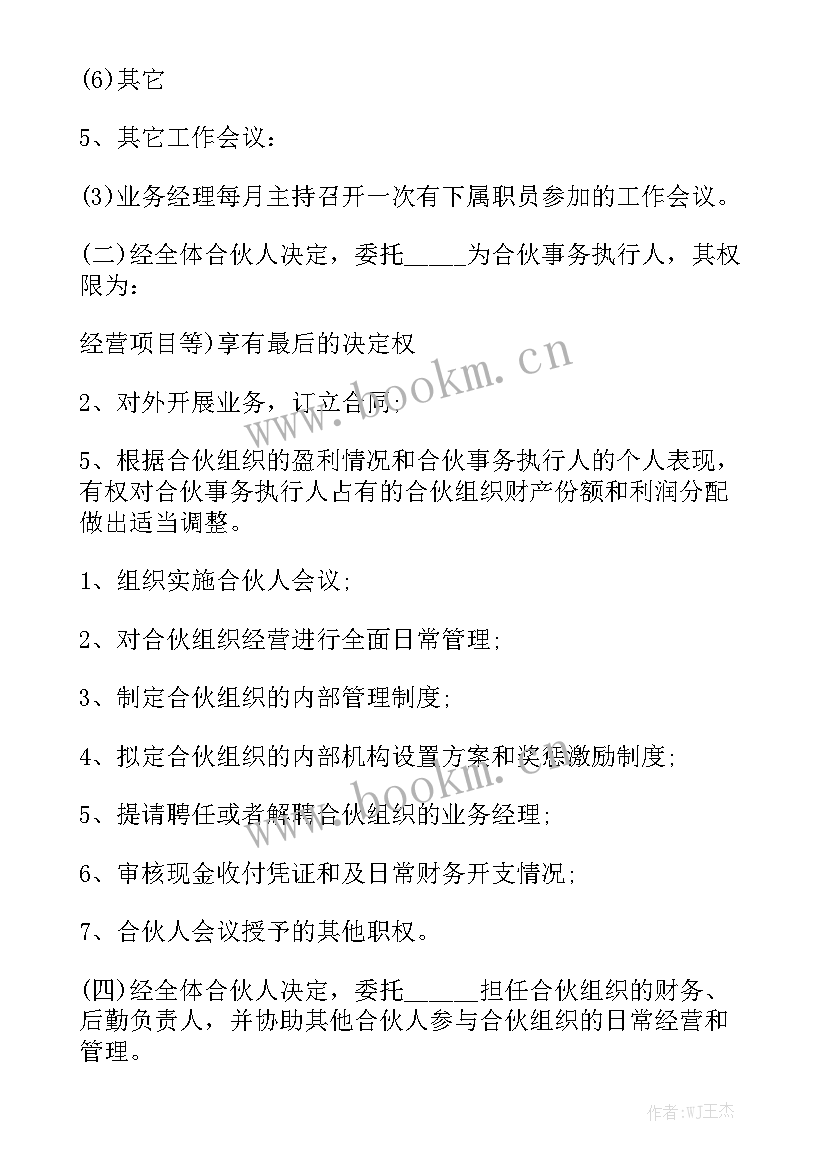 (6)其它

5、其它工作会议：

(3)业务经理每月主持召开一次有下属职员参加的工作会议。

(二)经全体合伙人决定，委托_____为合伙事务执行人，其权限为：

经营项目等)享有最后的决定权

2、对外开展业务，订立合同；

5、根据合伙组织的盈利情况和合伙事务执行人的个人表现，有权对合伙事务执行人占有的合伙组织财产份额和利润分配做出适当调整。

1、组织实施合伙人会议；

2、对合伙组织经营进行全面日常管理；

3、制定合伙组织的内部管理制度；

4、拟定合伙组织的内部机构设置方案和奖惩激励制度；

5、提请聘任或者解聘合伙组织的业务经理；

6、审核现金收付凭证和及日常财务开支情况；

7、合伙人会议授予的其他职权。

(四)经全体合伙人决定，委托______担任合伙组织的财务、后勤负责人，并协助其他合伙人参与合伙组织的日常经营和管理。

www.bookm.cn

www.bookm.cn

作者:WJ王杰